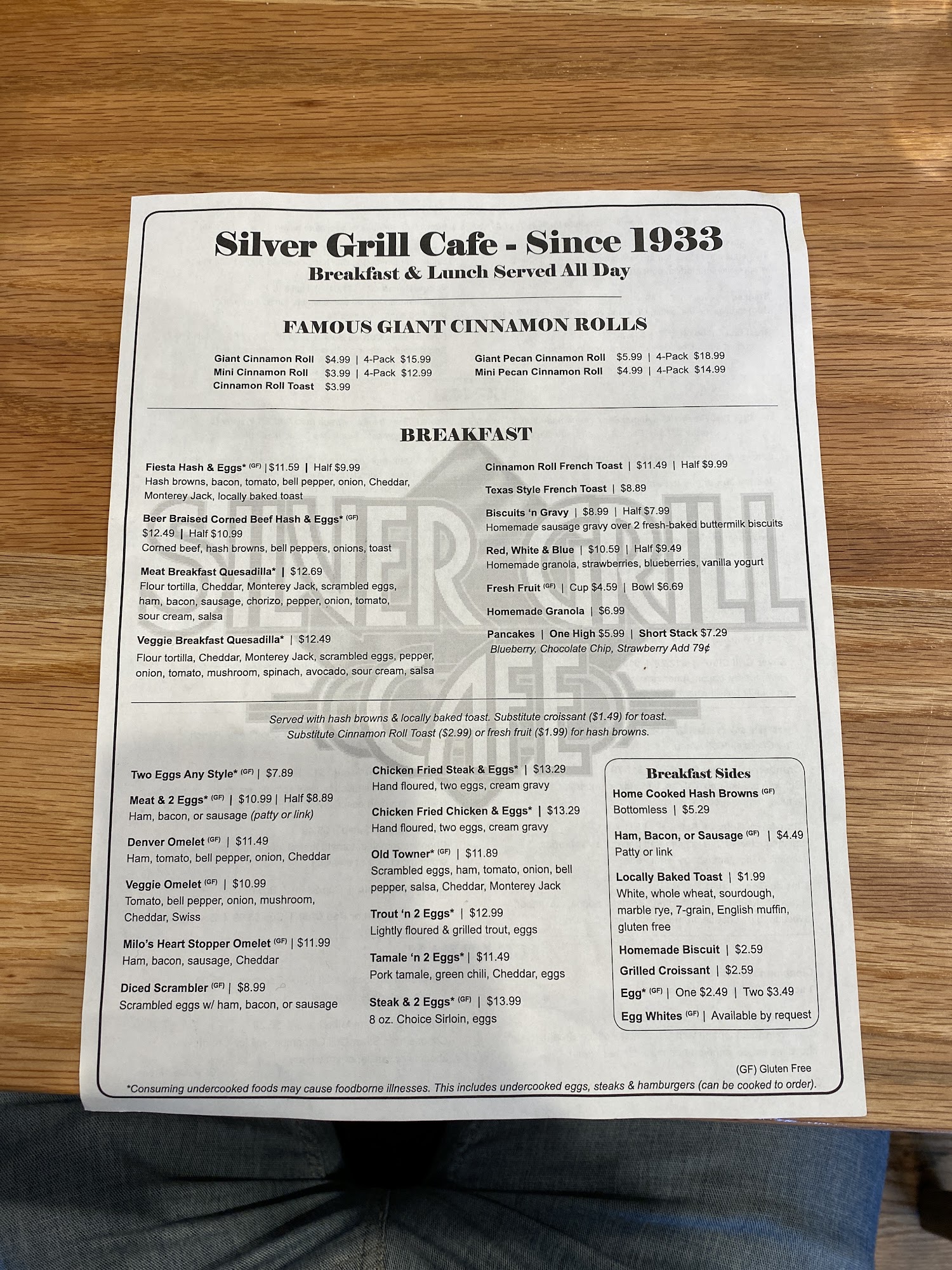 Silver Grill Cafe - Since 1933
Breakfast & Lunch Served All Day

FAMOUS GIANT CINNAMON ROLLS

Giant Cinnamon Roll $4.99 | 4-Pack $15.99
Mini Cinnamon Roll $3.99 | 4-Pack $12.99
Cinnamon Roll Toast $3.99

Giant Pecan Cinnamon Roll $5.99 | 4-Pack $18.99
Mini Pecan Cinnamon Roll $4.99 | 4-Pack $14.99

BREAKFAST

Fiesta Hash & Eggs* (GF) | $11.59 | Half $9.99
Hash browns, bacon, tomato, bell pepper, onion, Cheddar, Monterey Jack, locally baked toast

Beer Braised Corned Beef Hash & Eggs* (GF)
$12.49 | Half $10.99
Corned beef, hash browns, bell peppers, onions, toast

Meat Breakfast Quesadilla* | $12.69
Flour tortilla, Cheddar, Monterey Jack, scrambled eggs, ham, bacon, sausage, chorizo, pepper, onion, tomato, sour cream, salsa

Veggie Breakfast Quesadilla* | $12.49
Flour tortilla, Cheddar, Monterey Jack, scrambled eggs, pepper, onion, tomato, mushroom, spinach, avocado, sour cream, salsa

Cinnamon Roll French Toast | $11.49 | Half $9.99

Texas Style French Toast | $8.89

Biscuits 'n Gravy | $8.99 | Half $7.99
Homemade sausage gravy over 2 fresh-baked buttermilk biscuits

Red, White & Blue | $10.59 | Half $9.49
Homemade granola, strawberries, blueberries, vanilla yogurt

Fresh Fruit (GF) | Cup $4.59 | Bowl $6.69

Homemade Granola | $6.99

Pancakes | One High $5.99 | Short Stack $7.29
Blueberry, Chocolate Chip, Strawberry Add 79¢

SILVER GRILL CAFE

Served with hash browns & locally baked toast. Substitute croissant ($1.49) for toast.
Substitute Cinnamon Roll Toast ($2.99) or fresh fruit ($1.99) for hash browns.

Two Eggs Any Style* (GF) | $7.89

Meat & 2 Eggs* (GF) | $10.99 | Half $8.89
Ham, bacon, or sausage (patty or link)

Denver Omelet (GF) | $11.49
Ham, tomato, bell pepper, onion, Cheddar

Veggie Omelet (GF) | $10.99
Tomato, bell pepper, onion, mushroom, Cheddar, Swiss

Milo's Heart Stopper Omelet (GF) | $11.99
Ham, bacon, sausage, Cheddar

Diced Scrambler (GF) | $8.99
Scrambled eggs w/ ham, bacon, or sausage

Chicken Fried Steak & Eggs* | $13.29
Hand floured, two eggs, cream gravy

Chicken Fried Chicken & Eggs* | $13.29
Hand floured, two eggs, cream gravy

Old Towner* (GF) | $11.89
Scrambled eggs, ham, tomato, onion, bell pepper, salsa, Cheddar, Monterey Jack

Trout 'n 2 Eggs* | $12.99
Lightly floured & grilled trout, eggs

Tamale 'n 2 Eggs* | $11.49
Pork tamale, green chili, Cheddar, eggs

Steak & 2 Eggs* (GF) | $13.99
8 oz. Choice Sirloin, eggs

Breakfast Sides
Home Cooked Hash Browns (GF)
Bottomless | $5.29
Ham, Bacon, or Sausage (GF) | $4.49
Patty or link
Locally Baked Toast | $1.99
White, whole wheat, sourdough, marble rye, 7-grain, English muffin, gluten free
Homemade Biscuit | $2.59
Grilled Croissant | $2.59
Egg* (GF) | One $2.49 | Two $3.49
Egg Whites (GF) | Available by request

(GF) Gluten Free
*Consuming undercooked foods may cause foodborne illnesses. This includes undercooked eggs, steaks & hamburgers (can be cooked to order).